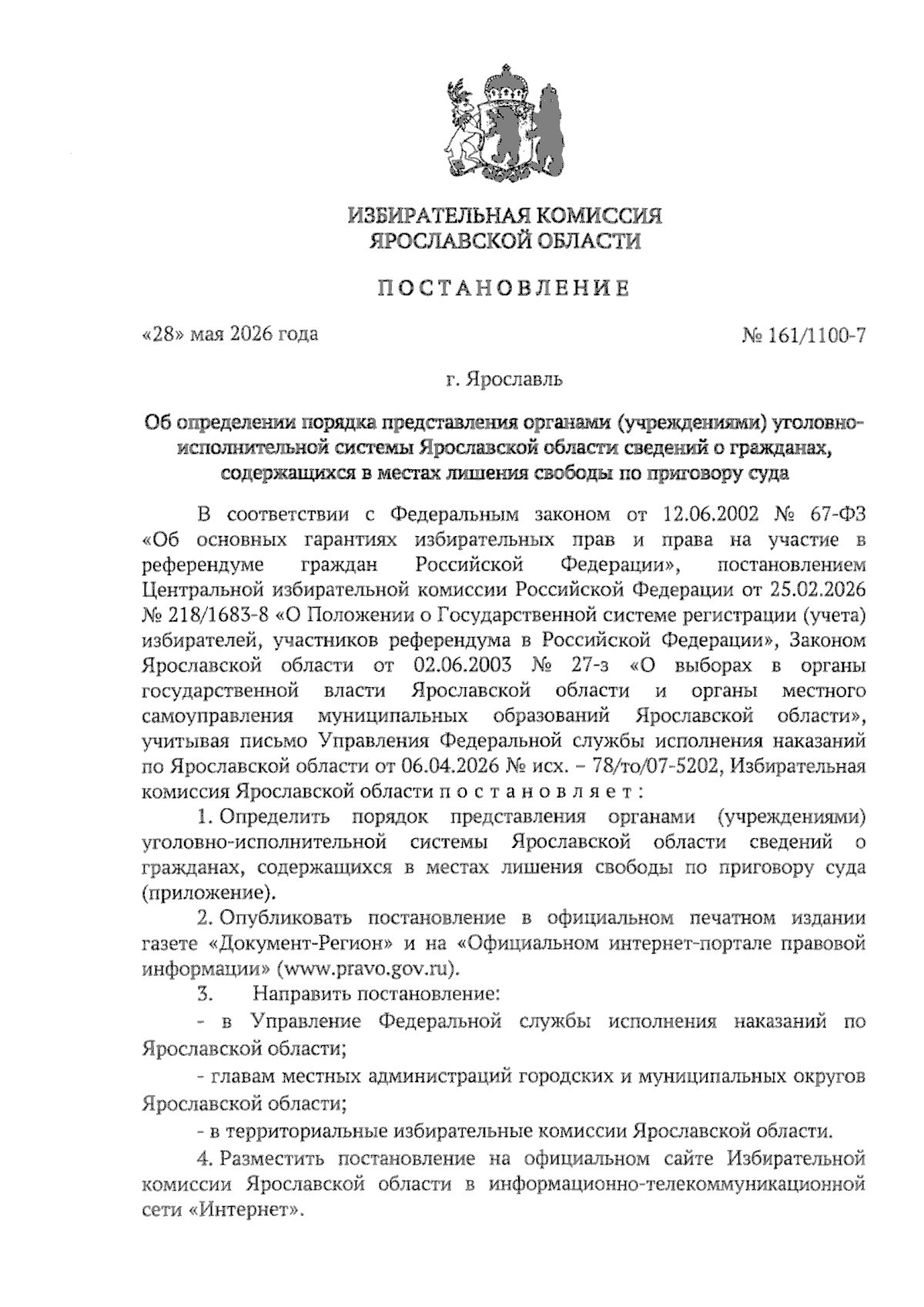 ИЗБИРАТЕЛЬНАЯ КОМИССИЯ
ЯРОСЛАВСКОЙ ОБЛАСТИ

ПОСТАНОВЛЕНИЕ

«28» мая 2026 года № 161/1100-7

г. Ярославль

Об определении порядка представления органами (учреждениями) уголовно-исполнительной системы Ярославской области сведений о гражданах, содержащихся в местах лишения свободы по приговору суда

В соответствии с Федеральным законом от 12.06.2002 № 67-ФЗ «Об основных гарантиях избирательных прав и права на участие в референдуме граждан Российской Федерации», постановлением Центральной избирательной комиссии Российской Федерации от 25.02.2026 № 218/1683-8 «О Положении о Государственной системе регистрации (учета) избирателей, участников референдума в Российской Федерации», Законом Ярославской области от 02.06.2003 № 27-з «О выборах в органы государственной власти Ярославской области и органы местного самоуправления муниципальных образований Ярославской области», учитывая письмо Управления Федеральной службы исполнения наказаний по Ярославской области от 06.04.2026 № исх. – 78/то/07-5202, Избирательная комиссия Ярославской области п о с т а н о в л я е т :

1. Определить порядок представления органами (учреждениями) уголовно-исполнительной системы Ярославской области сведений о гражданах, содержащихся в местах лишения свободы по приговору суда (приложение).

2. Опубликовать постановление в официальном печатном издании газете «Документ-Регион» и на «Официальном интернет-портале правовой информации» (www.pravo.gov.ru).

3. Направить постановление:

- в Управление Федеральной службы исполнения наказаний по Ярославской области;

- главам местных администраций городских и муниципальных округов Ярославской области;

- в территориальные избирательные комиссии Ярославской области.

4. Разместить постановление на официальном сайте Избирательной комиссии Ярославской области в информационно-телекоммуникационной сети «Интернет».